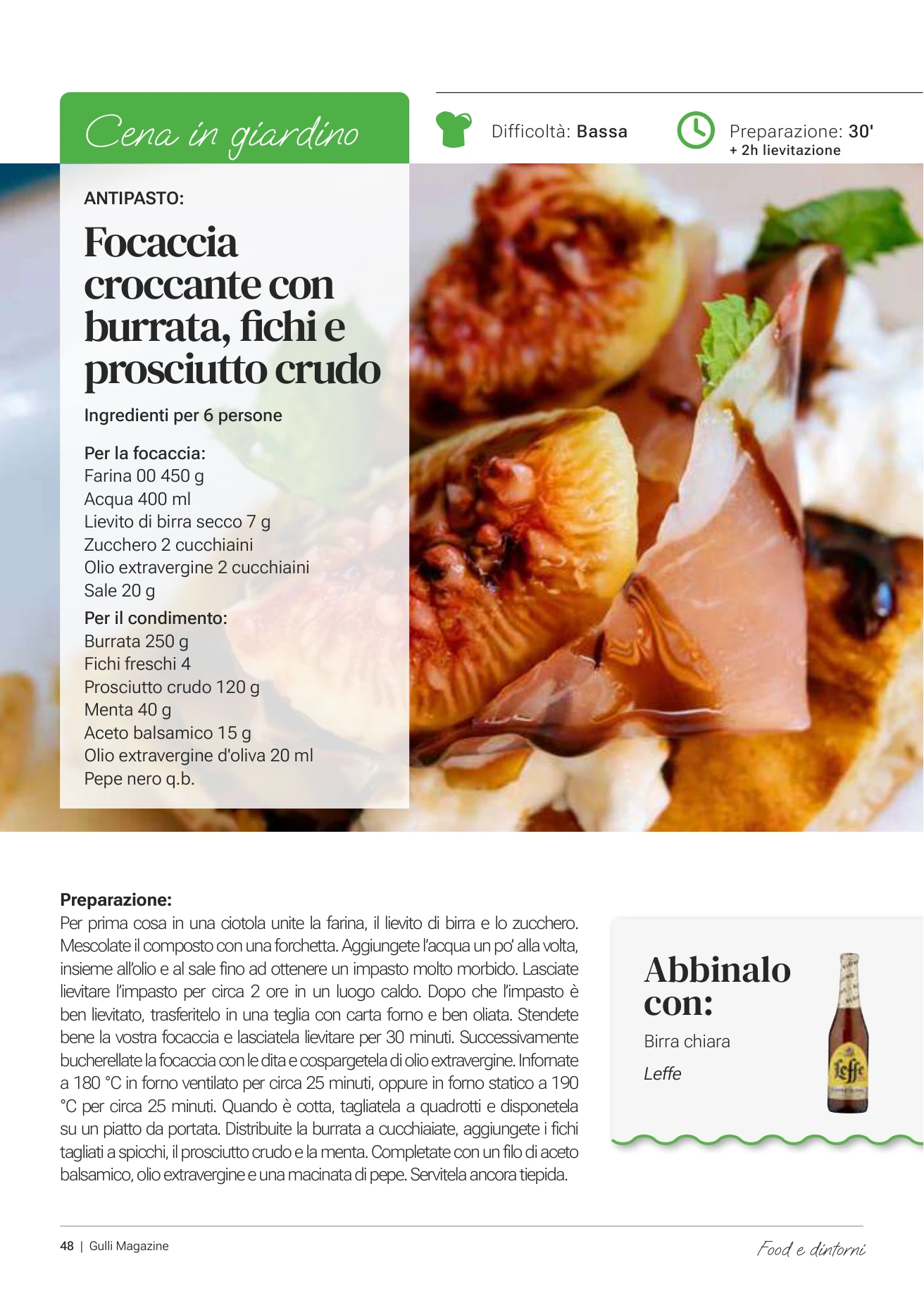 Cena in giardino

Difficoltà: Bassa

Preparazione: 30'
+ 2h lievitazione

ANTIPASTO:

Focaccia croccante con burrata, fichi e prosciutto crudo

Ingredienti per 6 persone

Per la focaccia:
Farina 00 450 g
Acqua 400 ml
Lievito di birra secco 7 g
Zucchero 2 cucchiaini
Olio extravergine 2 cucchiaini
Sale 20 g
Per il condimento:
Burrata 250 g
Fichi freschi 4
Prosciutto crudo 120 g
Menta 40 g
Aceto balsamico 15 g
Olio extravergine d'oliva 20 ml
Pepe nero q.b.

Preparazione:
Per prima cosa in una ciotola unite la farina, il lievito di birra e lo zucchero. Mescolate il composto con una forchetta. Aggiungete l'acqua un po' alla volta, insieme all'olio e al sale fino ad ottenere un impasto molto morbido. Lasciate lievitare l'impasto per circa 2 ore in un luogo caldo. Dopo che l'impasto è ben lievitato, trasferitelo in una teglia con carta forno e ben oliata. Stendete bene la vostra focaccia e lasciatela lievitare per 30 minuti. Successivamente bucherellate la focaccia con le dita e cospargetela di olio extravergine. Infornate a 180 °C in forno ventilato per circa 25 minuti, oppure in forno statico a 190 °C per circa 25 minuti. Quando è cotta, tagliatela a quadrotti e disponetela su un piatto da portata. Distribuite la burrata a cucchiaiate, aggiungete i fichi tagliati a spicchi, il prosciutto crudo e la menta. Completate con un filo di aceto balsamico, olio extravergine e una macinata di pepe. Servitela ancora tiepida.

Abbinalo con:
Birra chiara
Leffe

Leffe

48 | Gulli Magazine

Food e dintorni